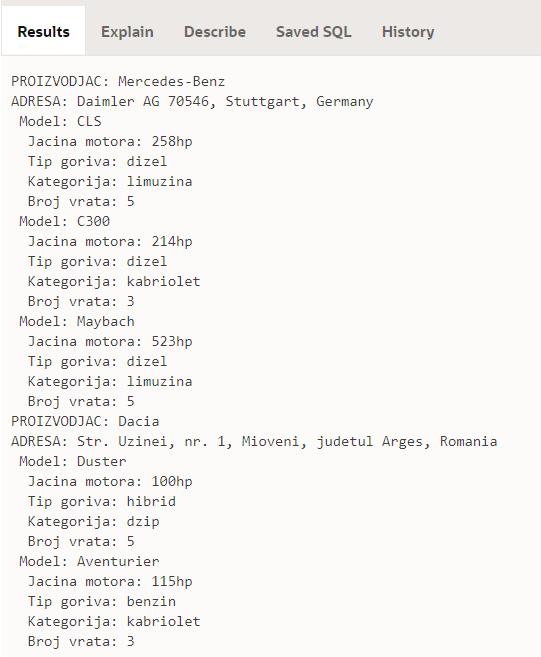 Results Explain Describe Saved SQL History

PROIZVODJAC: Mercedes-Benz
ADRESA: Daimler AG 70546, Stuttgart, Germany
Model: CLS
Jacina motora: 258hp
Tip goriva: dizel
Kategorija: limuzina
Broj vrata: 5
Model: C300
Jacina motora: 214hp
Tip goriva: dizel
Kategorija: kabriolet
Broj vrata: 3
Model: Maybach
Jacina motora: 523hp
Tip goriva: dizel
Kategorija: limuzina
Broj vrata: 5
PROIZVODJAC: Dacia
ADRESA: Str. Uzinei, nr. 1, Mioveni, judetul Arges, Romania
Model: Duster
Jacina motora: 100hp
Tip goriva: hibrid
Kategorija: dzip
Broj vrata: 5
Model: Aventurier
Jacina motora: 115hp
Tip goriva: benzin
Kategorija: kabriolet
Broj vrata: 3